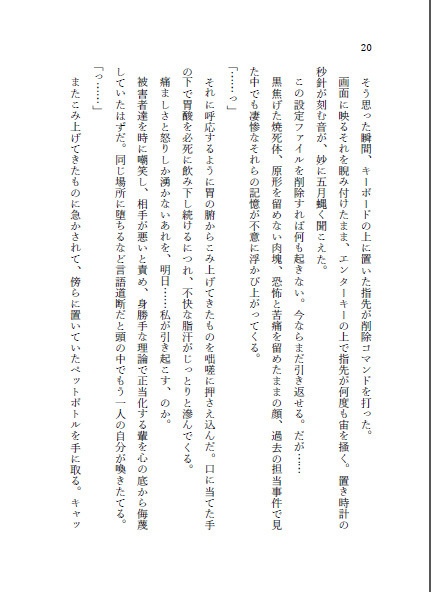 20

そう思った瞬間、キーボードの上に置いた指先が削除コマンドを打った。

画面に映るそれを睨み付けたまま、エンターキーの上で指先が何度も宙を掻く。置き時計の秒針が刻む音が、妙に五月蝿く聞こえた。

この設定ファイルを削除すれば何も起きない。今ならまだ引き返せる。だが……

黒焦げた焼死体、原形を留めない肉塊、恐怖と苦痛を留めたままの顔、過去の担当事件で見た中でも凄惨なそれらの記憶が不意に浮かび上がってくる。

「……っ」

それに呼応するように胃の腑からこみ上げてきたものを咄嗟に押さえ込んだ。口に当てた手の下で胃酸を必死に飲み下し続けるにつれ、不快な脂汗がじっとりと滲んでくる。

痛ましさと怒りしか湧かないあれを、明日……私が引き起こす、のか。

被害者達を時に嘲笑し、相手が悪いと責め、身勝手な理論で正当化する輩を心の底から侮蔑していたはずだ。同じ場所に堕ちるなど言語道断だと頭の中でもう一人の自分が喚きたてる。

「っ……」

またこみ上げてきたものに急かされて、傍らに置いていたペットボトルを手に取る。キャッ